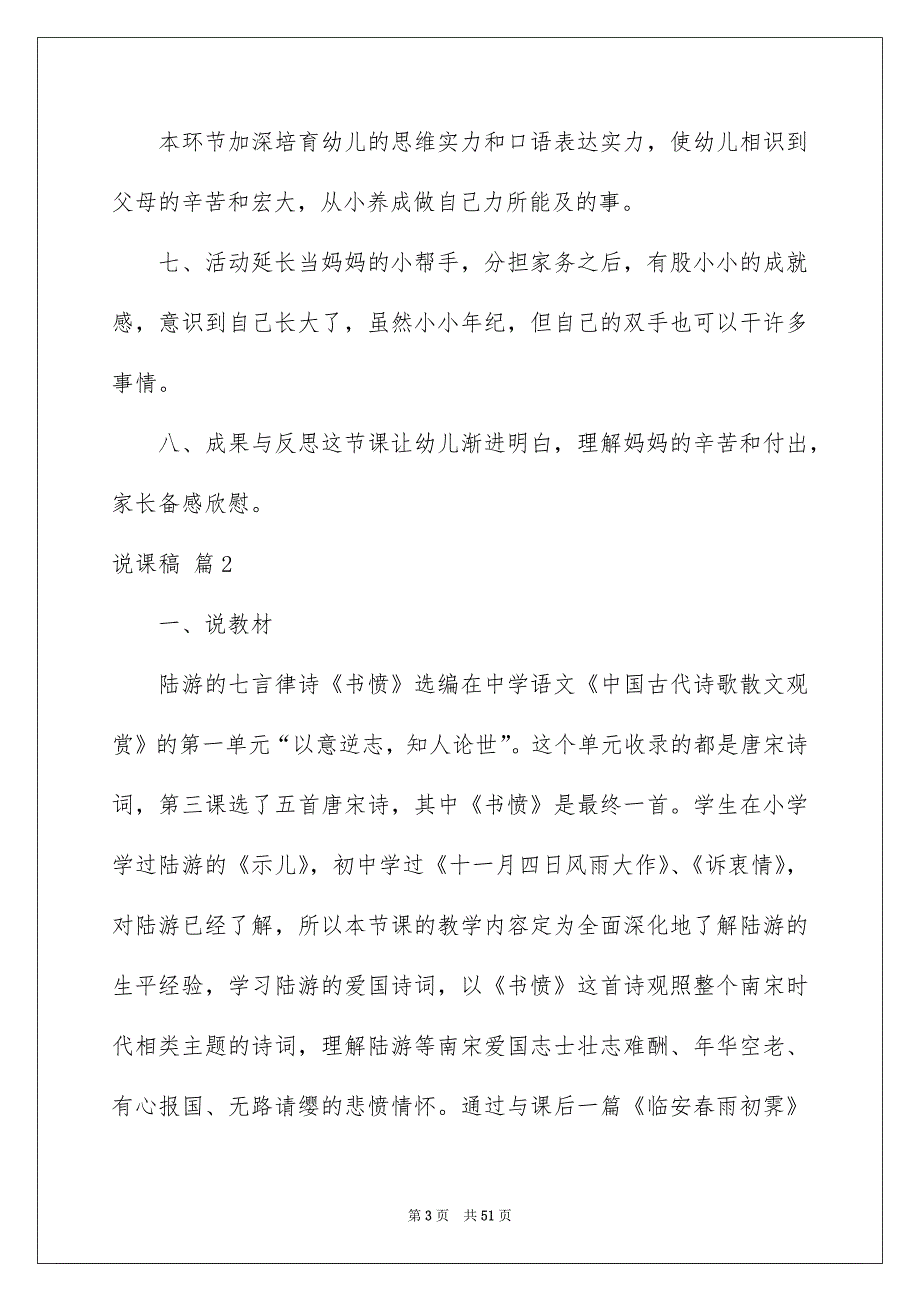 本环节加深培育幼儿的思维实力和口语表达实力，使幼儿相识到父母的辛苦和宏大，从小养成做自己力所能及的事。

七、活动延长当妈妈的小帮手，分担家务之后，有股小小的成就感，意识到自己长大了，虽然小小年纪，但自己的双手也可以干许多事情。

八、成果与反思这节课让幼儿渐进明白，理解妈妈的辛苦和付出，家长备感欣慰。

说课稿 篇2

一、说教材

陆游的七言律诗《书愤》选编在中学语文《中国古代诗歌散文观赏》的第一单元“以意逆志，知人论世”。这个单元收录的都是唐宋诗词，第三课选了五首唐宋诗，其中《书愤》是最终一首。学生在小学学过陆游的《示儿》，初中学过《十一月四日风雨大作》、《诉衷情》，对陆游已经了解，所以本节课的教学内容定为全面深化地了解陆游的生平经验，学习陆游的爱国诗词，以《书愤》这首诗观照整个南宋时代相类主题的诗词，理解陆游等南宋爱国志士壮志难酬、年华空老、有心报国、无路请缨的悲愤情怀。通过与课后一篇《临安春雨初霁》

第3页 共51页